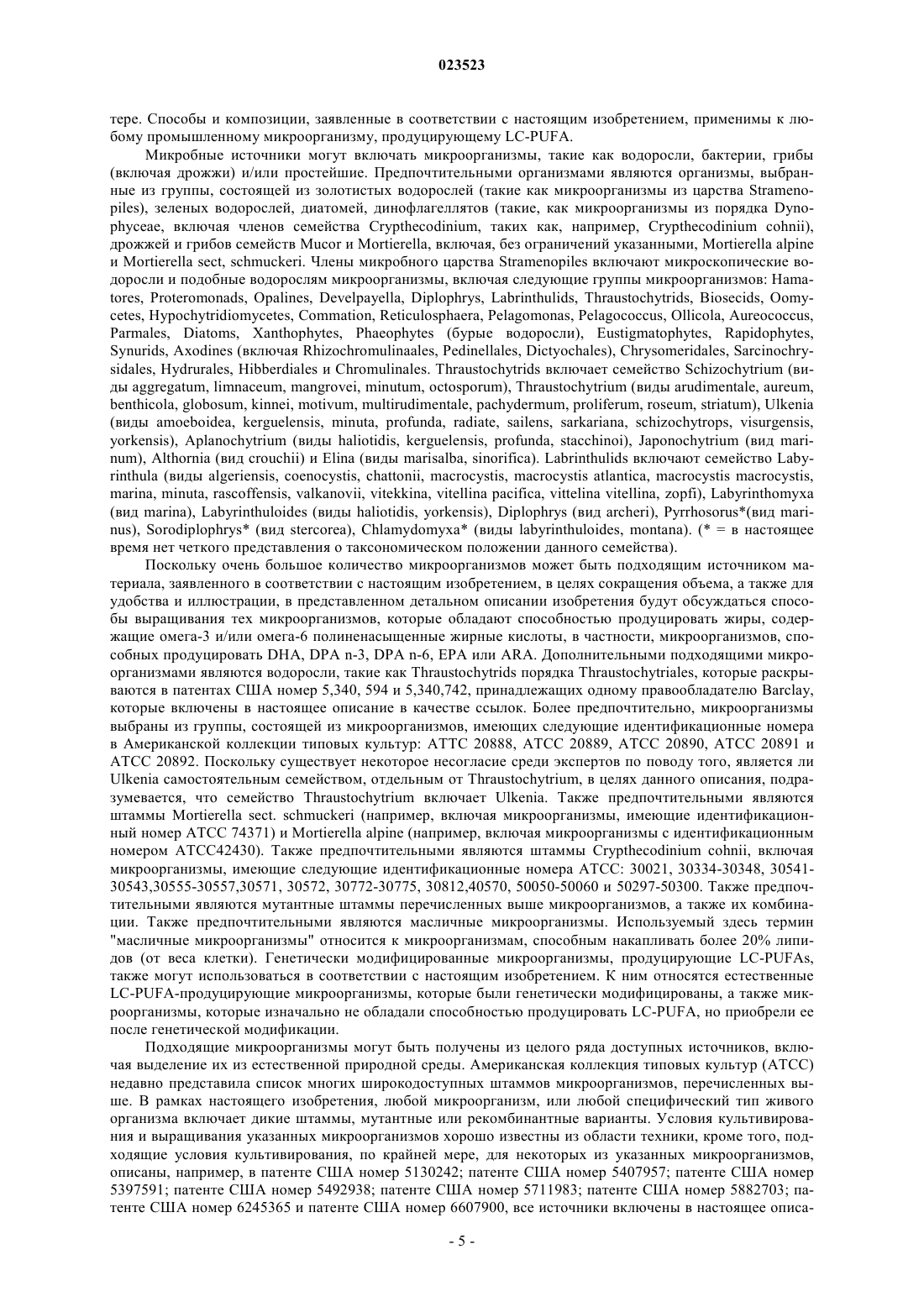 023523

тере. Способы и композиции, заявленные в соответствии с настоящим изобретением, применимы к любому промышленному микроорганизму, продуцирующему LC-PUFA.

Микробные источники могут включать микроорганизмы, такие как водоросли, бактерии, грибы (включая дрожжи) и/или простейшие. Предпочтительными организмами являются организмы, выбранные из группы, состоящей из золотистых водорослей (такие как микроорганизмы из царства Stramenopiles), зеленых водорослей, диатомей, динофлагеллятов (такие, как микроорганизмы из порядка Dynophyceae, включая членов семейства Crypthecodinium, таких как, например, Crypthecodinium cohnii), дрожжей и грибов семейств Mucor и Mortierella, включая, без ограничений указанными, Mortierella alpine и Mortierella sect, schmuckeri. Члены микробного царства Stramenopiles включают микроскопические водоросли и подобные водорослям микроорганизмы, включая следующие группы микроорганизмов: Hamatores, Proteromonads, Opalines, Develpayella, Diplophrys, Labrinthulids, Thraustochytrids, Biosecids, Oomycetes, Hypochytridiomycetes, Commation, Reticulosphaera, Pelagomonas, Pelagococcus, Ollicola, Aureococcus, Parmales, Diatoms, Xanthophytes, Phaeophytes (бурые водоросли), Eustigmatophytes, Rapidophytes, Synurids, Axodines (включая Rhizochromulinaales, Pedinellales, Dictyochales), Chrysomeridales, Sarcinochrysidales, Hydrurales, Hibberdiales и Chromulinales. Thraustochytrids включает семейство Schizochytrium (виды aggregatum, limnaceum, mangrovei, minutum, octosporum), Thraustochytrium (виды arudimentale, aureum, benthicola, globosum, kinnei, motivum, multirudimentale, pachydermum, proliferum, roseum, striatum), Ulkenia (виды amoeboidea, kerguelensis, minuta, profunda, radiate, sailens, sarkariana, schizochytrops, visurgensis, yorkensis), Aplanochytrium (виды haliotidis, kerguelensis, profunda, stacchinoi), Japonochytrium (вид marinum), Althornia (вид crouchii) и Elina (виды marisalba, sinorifica). Labrinthulids включают семейство Labyrinthula (виды algeriensis, coenocystis, chattonii, macrocystis, macrocystis atlantica, macrocystis macrocystis, marina, minuta, rascoffensis, valkanovii, vitekkina, vitellina pacifica, vittelina vitellina, zopfi), Labyrinthomyxa (вид marina), Labyrinthuloides (виды haliotidis, yorkensis), Diplophrys (вид archeri), Pyrrhosorus*(вид marinus), Sorodiplophrys* (вид stercorea), Chlamydomyxa* (виды labyrinthuloides, montana). (* = в настоящее время нет четкого представления о таксономическом положении данного семейства).

Поскольку очень большое количество микроорганизмов может быть подходящим источником материала, заявленного в соответствии с настоящим изобретением, в целях сокращения объема, а также для удобства и иллюстрации, в представленном детальном описании изобретения будут обсуждаться способы выращивания тех микроорганизмов, которые обладают способностью продуцировать жиры, содержащие омега-3 и/или омега-6 полиненасыщенные жирные кислоты, в частности, микроорганизмов, способных продуцировать DHA, DPA n-3, DPA n-6, EPA или ARA. Дополнительными подходящими микроорганизмами являются водоросли, такие как Thraustochytrids порядка Thraustochytriales, которые раскрываются в патентах США номер 5,340, 594 и 5,340,742, принадлежащих одному правообладателю Barclay, которые включены в настоящее описание в качестве ссылок. Более предпочтительно, микроорганизмы выбраны из группы, состоящей из микроорганизмов, имеющих следующие идентификационные номера в Американской коллекции типовых культур: ATTC 20888, ATCC 20889, ATCC 20890, ATCC 20891 и ATCC 20892. Поскольку существует некоторое несогласие среди экспертов по поводу того, является ли Ulkenia самостоятельным семейством, отдельным от Thraustochytrium, в целях данного описания, подразумевается, что семейство Thraustochytrium включает Ulkenia. Также предпочтительными являются штаммы Mortierella sect. schmuckeri (например, включая микроорганизмы, имеющие идентификационный номер ATCC 74371) и Mortierella alpine (например, включая микроорганизмы с идентификационным номером ATCC42430). Также предпочтительными являются штаммы Crypthecodinium cohnii, включая микроорганизмы, имеющие следующие идентификационные номера ATCC: 30021, 30334-30348, 30541-30543,30555-30557,30571, 30572, 30772-30775, 30812,40570, 50050-50060 и 50297-50300. Также предпочтительными являются мутантные штаммы перечисленных выше микроорганизмов, а также их комбинации. Также предпочтительными являются масличные микроорганизмы. Используемый здесь термин "масличные микроорганизмы" относится к микроорганизмам, способным накапливать более 20% липидов (от веса клетки). Генетически модифицированные микроорганизмы, продуцирующие LC-PUFAs, также могут использоваться в соответствии с настоящим изобретением. К ним относятся естественные LC-PUFA-продуцирующие микроорганизмы, которые были генетически модифицированы, а также микроорганизмы, которые изначально не обладали способностью продуцировать LC-PUFA, но приобрели ее после генетической модификации.

Подходящие микроорганизмы могут быть получены из целого ряда доступных источников, включая выделение их из естественной природной среды. Американская коллекция типовых культур (ATCC) недавно представила список многих широкодоступных штаммов микроорганизмов, перечисленных выше. В рамках настоящего изобретения, любой микроорганизм, или любой специфический тип живого организма включает дикие штаммы, мутантные или рекомбинантные варианты. Условия культивирования и выращивания указанных микроорганизмов хорошо известны из области техники, кроме того, подходящие условия культивирования, по крайней мере, для некоторых из указанных микроорганизмов, описаны, например, в патенте США номер 5130242; патенте США номер 5407957; патенте США номер 5397591; патенте США номер 5492938; патенте США номер 5711983; патенте США номер 5882703; патенте США номер 6245365 и патенте США номер 6607900, все источники включены в настоящее описа-

- 5 -